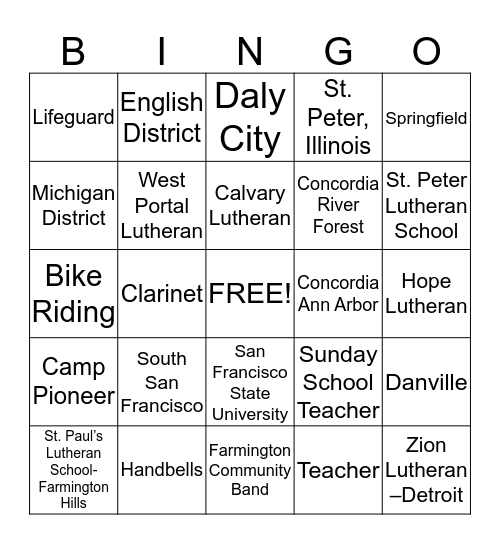 | B | I | N | G | O |
|---|---|---|---|---|
| Lifeguard | English District | Daly City | St. Peter, Illinois | Springfield |
| Michigan District | West Portal Lutheran | Calvary Lutheran | Concordia River Forest | St. Peter Lutheran School |
| Bike Riding | Clarinet | FREE! | Concordia Ann Arbor | Hope Lutheran |
| Camp Pioneer | South San Francisco | San Francisco State University | Sunday School Teacher | Danville |
| St. Paul's Lutheran School-Farmington Hills | Handbells | Farmington Community Band | Teacher | Zion Lutheran –Detroit |